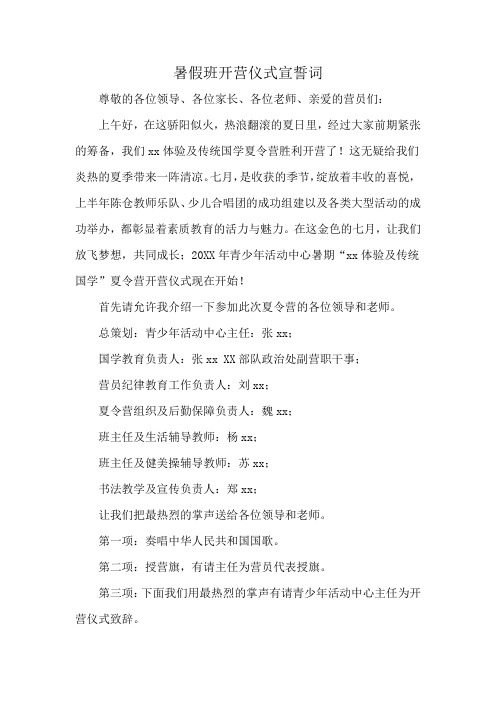 暑假班开营仪式宣誓词

尊敬的各位领导、各位家长、各位老师、亲爱的营员们:

上午好，在这骄阳似火，热浪翻滚的夏日里，经过大家前期紧张的筹备，我们 xx 体验及传统国学夏令营胜利开营了！这无疑给我们炎热的夏季带来一阵清凉。七月，是收获的季节，绽放着丰收的喜悦，上半年陈仓教师乐队、少儿合唱团的成功组建以及各类大型活动的成功举办，都彰显着素质教育的活力与魅力。在这金色的七月，让我们放飞梦想，共同成长；20XX 年青少年活动中心暑期“xx 体验及传统国学”夏令营开营仪式现在开始！

首先请允许我介绍一下参加此次夏令营的各位领导和老师。

总策划：青少年活动中心主任：张 xx；

国学教育负责人：张 xx XX 部队政治处副营职干事；

营员纪律教育工作负责人：刘 xx；

夏令营组织及后勤保障负责人：魏 xx；

班主任及生活辅导教师：杨 xx；

班主任及健美操辅导教师：苏 xx；

书法教学及宣传负责人：郑 xx；

让我们把最热烈的掌声送给各位领导和老师。

第一项：奏唱中华人民共和国国歌。

第二项：授营旗，有请主任为营员代表授旗。

第三项：下面我们用最热烈的掌声有请青少年活动中心主任为开营仪式致辞。